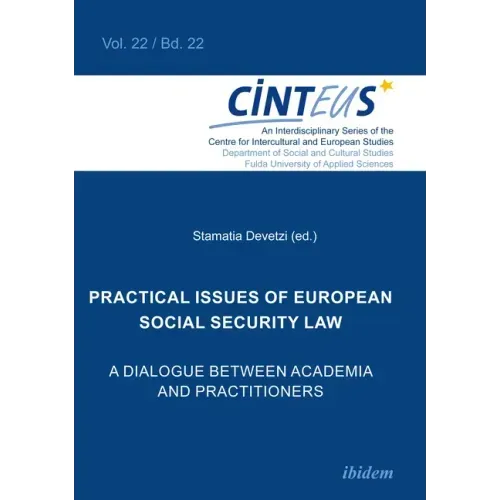 Vol. 22 / Bd. 22

CINTEUS

An Interdisciplinary Series of the Centre for Intercultural and European Studies
Department of Social and Cultural Studies
Fulda University of Applied Sciences

Stamatia Devetzi (ed.)

PRACTICAL ISSUES OF EUROPEAN SOCIAL SECURITY LAW

A DIALOGUE BETWEEN ACADEMIA AND PRACTITIONERS

ibidem